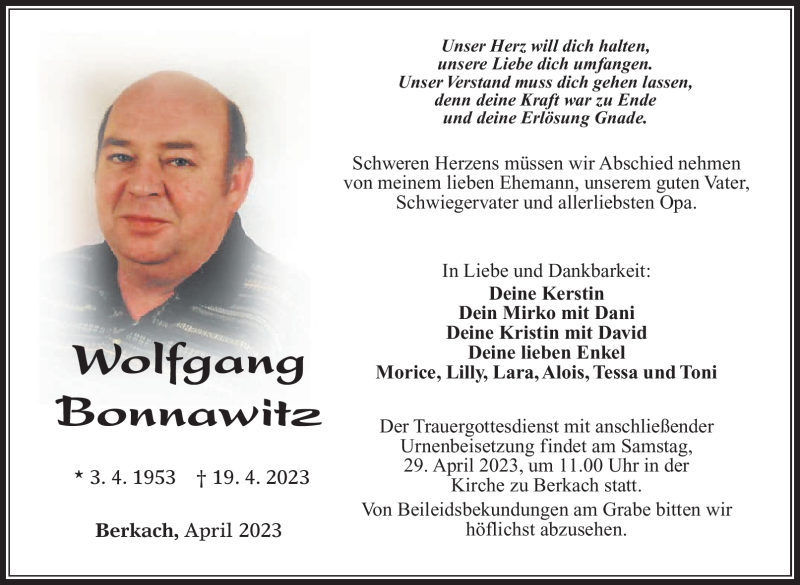 Wolfgang Bonnawitz

* 3. 4. 1953 † 19. 4. 2023

Berkach, April 2023

Unser Herz will dich halten,
unsere Liebe dich umfangen.
Unser Verstand muss dich gehen lassen,
denn deine Kraft war zu Ende
und deine Erlösung Gnade.

Schweren Herzens müssen wir Abschied nehmen von meinem lieben Ehemann, unserem guten Vater, Schwiegervater und allerliebsten Opa.

In Liebe und Dankbarkeit:
Deine Kerstin
Dein Mirko mit Dani
Deine Kristin mit David
Deine lieben Enkel
Morice, Lilly, Lara, Alois, Tessa und Toni

Der Trauergottesdienst mit anschließender Urnenbeisetzung findet am Samstag, 29. April 2023, um 11.00 Uhr in der Kirche zu Berkach statt.

Von Beileidsbekundungen am Grabe bitten wir höflichst abzusehen.